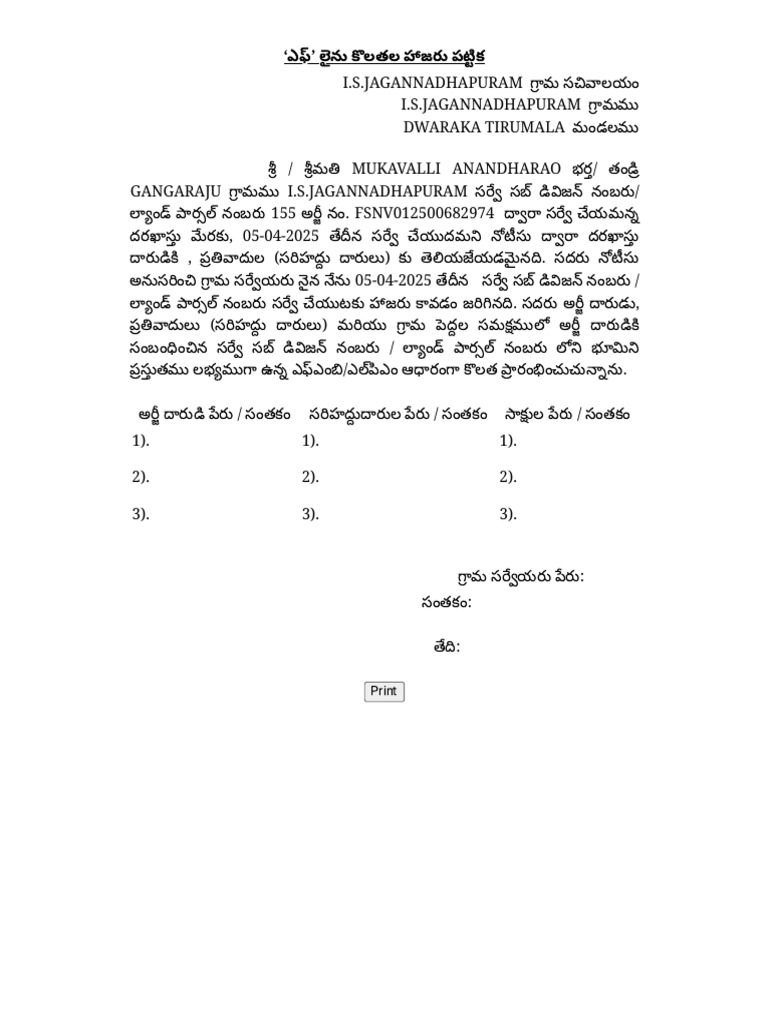 'ఎఫ్' లైను కొలతల హాజరు పట్టిక

I.S.JAGANNADHAPURAM గ్రామ సచివాలయం
I.S.JAGANNADHAPURAM గ్రామము
DWARAKA TIRUMALA మండలము

శ్రీ / శ్రీమతి MUKAVALLI ANANDHARAO భర్త/ తండ్రి GANGARAJU గ్రామము I.S.JAGANNADHAPURAM సర్వే సబ్ డివిజన్ నంబరు/ ల్యాండ్ పార్సల్ నంబరు 155 అర్జీ నం. FSNV012500682974 ద్వారా సర్వే చేయమన్న దరఖాస్తు మేరకు, 05-04-2025 తేదీన సర్వే చేయుదమని నోటీసు ద్వారా దరఖాస్తు దారుడికి , ప్రతివాదుల (సరిహద్దు దారులు) కు తెలియజేయడమైనది. సదరు నోటీసు అనుసరించి గ్రామ సర్వేయరు నైన నేను 05-04-2025 తేదీన సర్వే సబ్ డివిజన్ నంబరు / ల్యాండ్ పార్సల్ నంబరు సర్వే చేయుటకు హాజరు కావడం జరిగినది. సదరు అర్జీ దారుడు, ప్రతివాదులు (సరిహద్దు దారులు) మరియు గ్రామ పెద్దల సమక్షములో అర్జీ దారుడికి సంబంధించిన సర్వే సబ్ డివిజన్ నంబరు / ల్యాండ్ పార్సల్ నంబరు లోని భూమిని ప్రస్తుతము లభ్యముగా ఉన్న ఎఫ్ఎంబి/ఎల్పిఎం ఆధారంగా కొలత ప్రారంభించుచున్నాను.

| అర్జీ దారుడి పేరు / సంతకం | సరిహద్దుదారుల పేరు / సంతకం | సాక్షుల పేరు / సంతకం |
|---|---|---|
| 1). | 1). | 1). |
| 2). | 2). | 2). |
| 3). | 3). | 3). |

గ్రామ సర్వేయరు పేరు:
సంతకం:
తేది:

Print